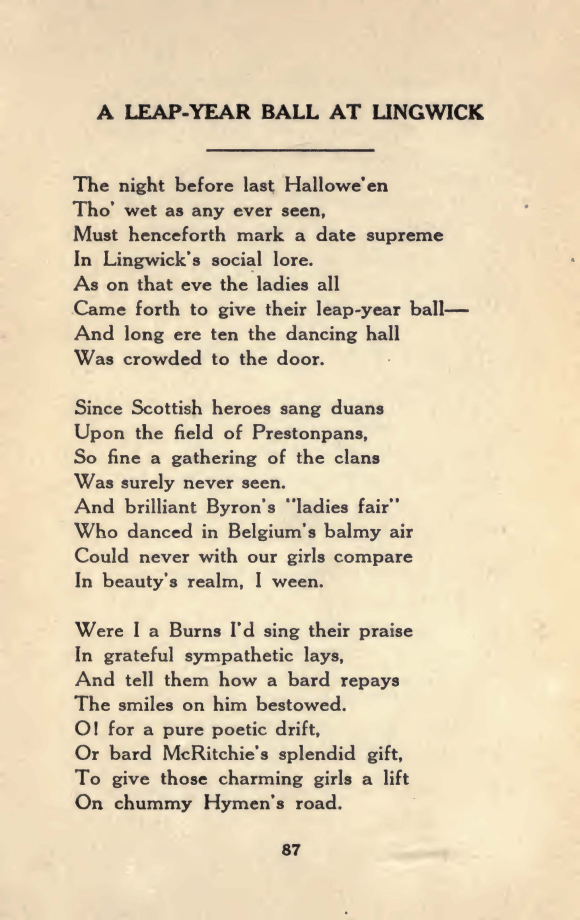 A LEAP-YEAR BALL AT LINGWICK

The night before last Hallowe'en
Tho' wet as any ever seen,
Must henceforth mark a date supreme
In Lingwick's social lore.
As on that eve the ladies all
Came forth to give their leap-year ball—
And long ere ten the dancing hall
Was crowded to the door.

Since Scottish heroes sang duans
Upon the field of Prestonpans,
So fine a gathering of the clans
Was surely never seen.
And brilliant Byron's "ladies fair"
Who danced in Belgium's balmy air
Could never with our girls compare
In beauty's realm, I ween.

Were I a Burns I'd sing their praise
In grateful sympathetic lays,
And tell them how a bard repays
The smiles on him bestowed.
O! for a pure poetic drift,
Or bard McRitchie's splendid gift,
To give those charming girls a lift
On chummy Hymen's road.

87